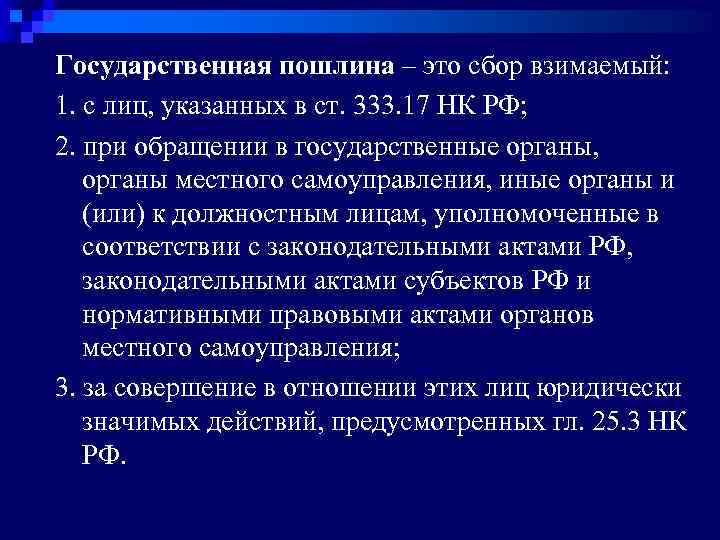 Государственная пошлина – это сбор взимаемый:

1. с лиц, указанных в ст. 333.17 НК РФ;

2. при обращении в государственные органы, органы местного самоуправления, иные органы и (или) к должностным лицам, уполномоченные в соответствии с законодательными актами РФ, законодательными актами субъектов РФ и нормативными правовыми актами органов местного самоуправления;

3. за совершение в отношении этих лиц юридически значимых действий, предусмотренных гл. 25.3 НК РФ.